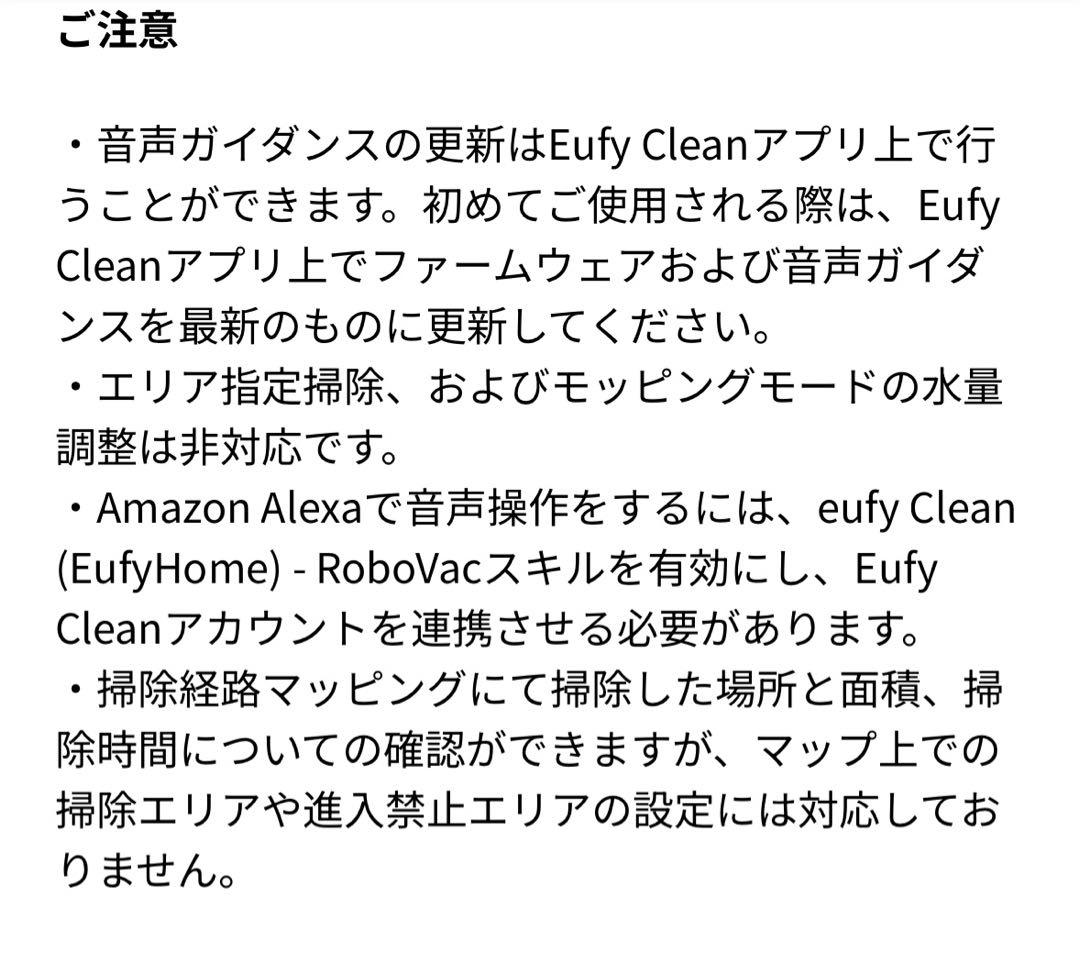 ご注意

・音声ガイダンスの更新はEufy Cleanアプリ上で行うことができます。初めてご使用される際は、Eufy Cleanアプリ上でファームウェアおよび音声ガイダンスを最新のものに更新してください。
・エリア指定掃除、およびモッピングモードの水量調整は非対応です。
・Amazon Alexaで音声操作をするには、eufy Clean (EufyHome) - RoboVacスキルを有効にし、Eufy Cleanアカウントを連携させる必要があります。
・掃除経路マッピングにて掃除した場所と面積、掃除時間についての確認ができますが、マップ上での掃除エリアや進入禁止エリアの設定には対応しておりません。